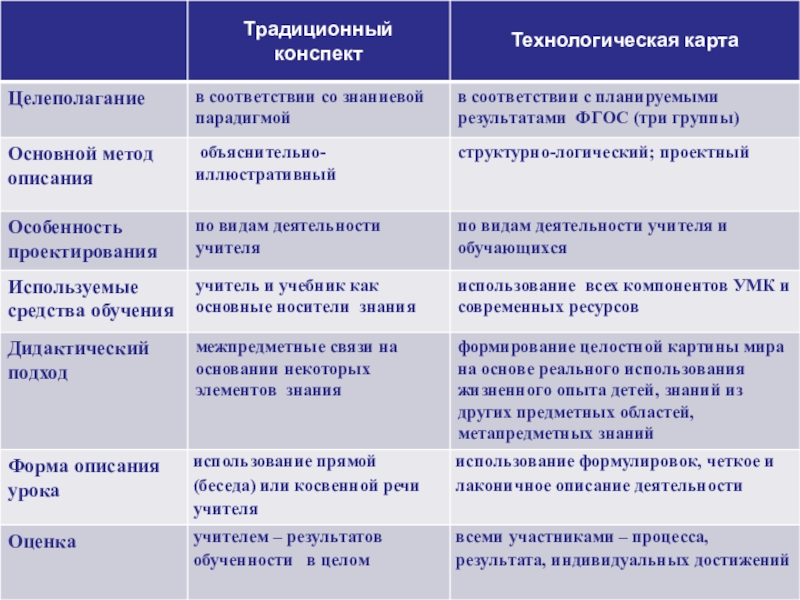 | | Традиционный конспект | Технологическая карта |
|---|---|---|
| Целеполагание | в соответствии со знаниевой парадигмой | в соответствии с планируемыми результатами ФГОС (три группы) |
| Основной метод описания | объяснительно-иллюстративный | структурно-логический; проектный |
| Особенность проектирования | по видам деятельности учителя | по видам деятельности учителя и обучающихся |
| Используемые средства обучения | учитель и учебник как основные носители знания | использование всех компонентов УМК и современных ресурсов |
| Дидактический подход | межпредметные связи на основании некоторых элементов знания | формирование целостной картины мира на основе реального использования жизненного опыта детей, знаний из других предметных областей, метапредметных знаний |
| Форма описания урока | использование прямой (беседа) или косвенной речи учителя | использование формулировок, четкое и лаконичное описание деятельности |
| Оценка | учителем – результатов обученности в целом | всеми участниками – процесса, результата, индивидуальных достижений |